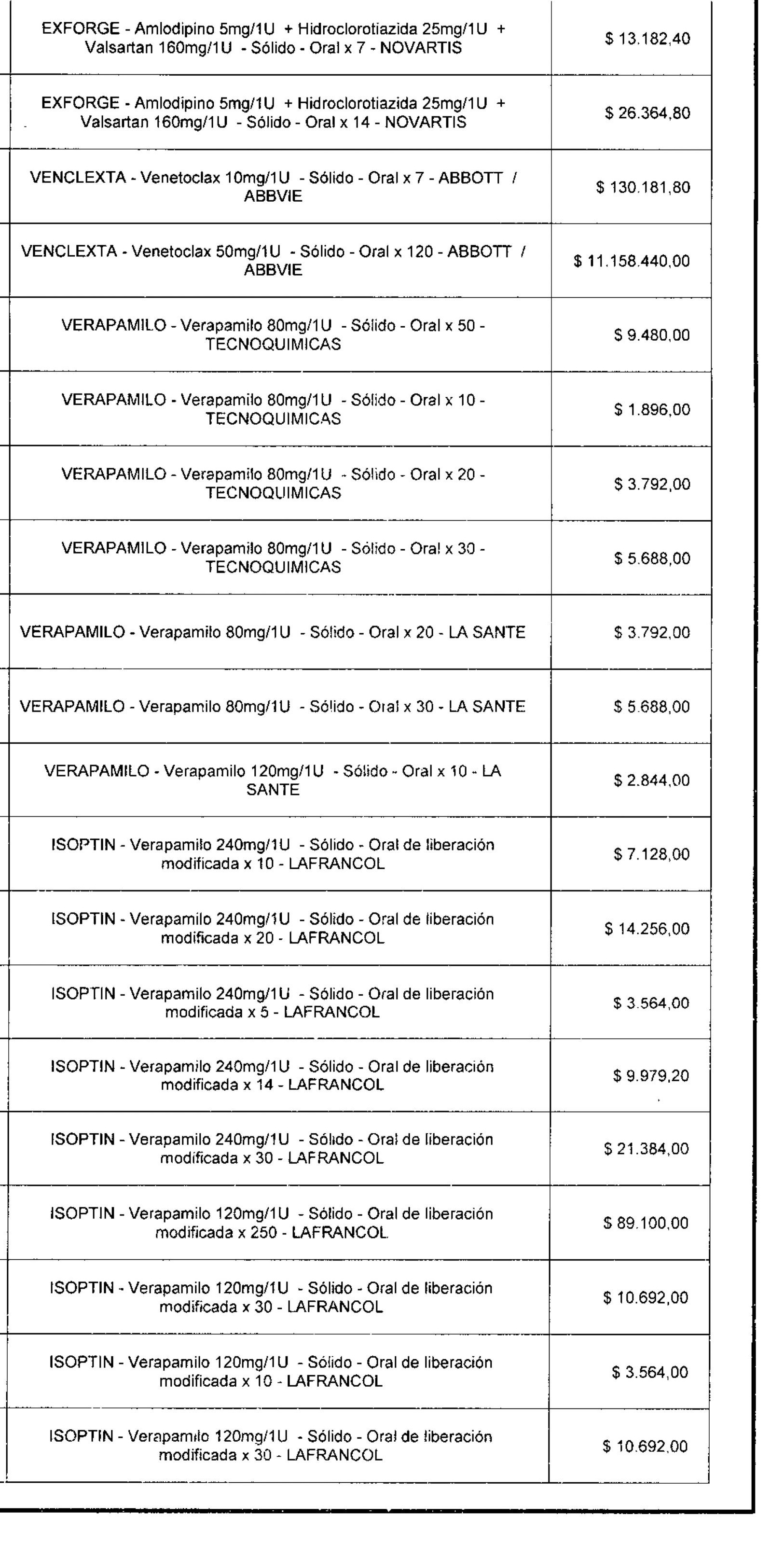 | | |
|---|---|
| EXFORGE - Amlodipino 5mg/1U + Hidroclorotiazida 25mg/1U + Valsartan 160mg/1U - Sólido - Oral x 7 - NOVARTIS | $ 13.182,40 |
| EXFORGE - Amlodipino 5mg/1U + Hidroclorotiazida 25mg/1U + Valsartan 160mg/1U - Sólido - Oral x 14 - NOVARTIS | $ 26.364,80 |
| VENCLEXTA - Venetoclax 10mg/1U - Sólido - Oral x 7 - ABBOTT / ABBVIE | $ 130.181,80 |
| VENCLEXTA - Venetoclax 50mg/1U - Sólido - Oral x 120 - ABBOTT / ABBVIE | $ 11.158.440,00 |
| VERAPAMILO - Verapamilo 80mg/1U - Sólido - Oral x 50 - TECNOQUIMICAS | $ 9.480,00 |
| VERAPAMILO - Verapamilo 80mg/1U - Sólido - Oral x 10 - TECNOQUIMICAS | $ 1.896,00 |
| VERAPAMILO - Verapamilo 80mg/1U - Sólido - Oral x 20 - TECNOQUIMICAS | $ 3.792,00 |
| VERAPAMILO - Verapamilo 80mg/1U - Sólido - Oral x 30 - TECNOQUIMICAS | $ 5.688,00 |
| VERAPAMILO - Verapamilo 80mg/1U - Sólido - Oral x 20 - LA SANTE | $ 3.792,00 |
| VERAPAMILO - Verapamilo 80mg/1U - Sólido - Oral x 30 - LA SANTE | $ 5.688,00 |
| VERAPAMILO - Verapamilo 120mg/1U - Sólido - Oral x 10 - LA SANTE | $ 2.844,00 |
| ISOPTIN - Verapamilo 240mg/1U - Sólido - Oral de liberación modificada x 10 - LAFRANCOL | $ 7.128,00 |
| ISOPTIN - Verapamilo 240mg/1U - Sólido - Oral de liberación modificada x 20 - LAFRANCOL | $ 14.256,00 |
| ISOPTIN - Verapamilo 240mg/1U - Sólido - Oral de liberación modificada x 5 - LAFRANCOL | $ 3.564,00 |
| ISOPTIN - Verapamilo 240mg/1U - Sólido - Oral de liberación modificada x 14 - LAFRANCOL | $ 9.979,20 |
| ISOPTIN - Verapamilo 240mg/1U - Sólido - Oral de liberación modificada x 30 - LAFRANCOL | $ 21.384,00 |
| ISOPTIN - Verapamilo 120mg/1U - Sólido - Oral de liberación modificada x 250 - LAFRANCOL | $ 89.100,00 |
| ISOPTIN - Verapamilo 120mg/1U - Sólido - Oral de liberación modificada x 30 - LAFRANCOL | $ 10.692,00 |
| ISOPTIN - Verapamilo 120mg/1U - Sólido - Oral de liberación modificada x 10 - LAFRANCOL | $ 3.564,00 |
| ISOPTIN - Verapamilo 120mg/1U - Sólido - Oral de liberación modificada x 30 - LAFRANCOL | $ 10.692,00 |